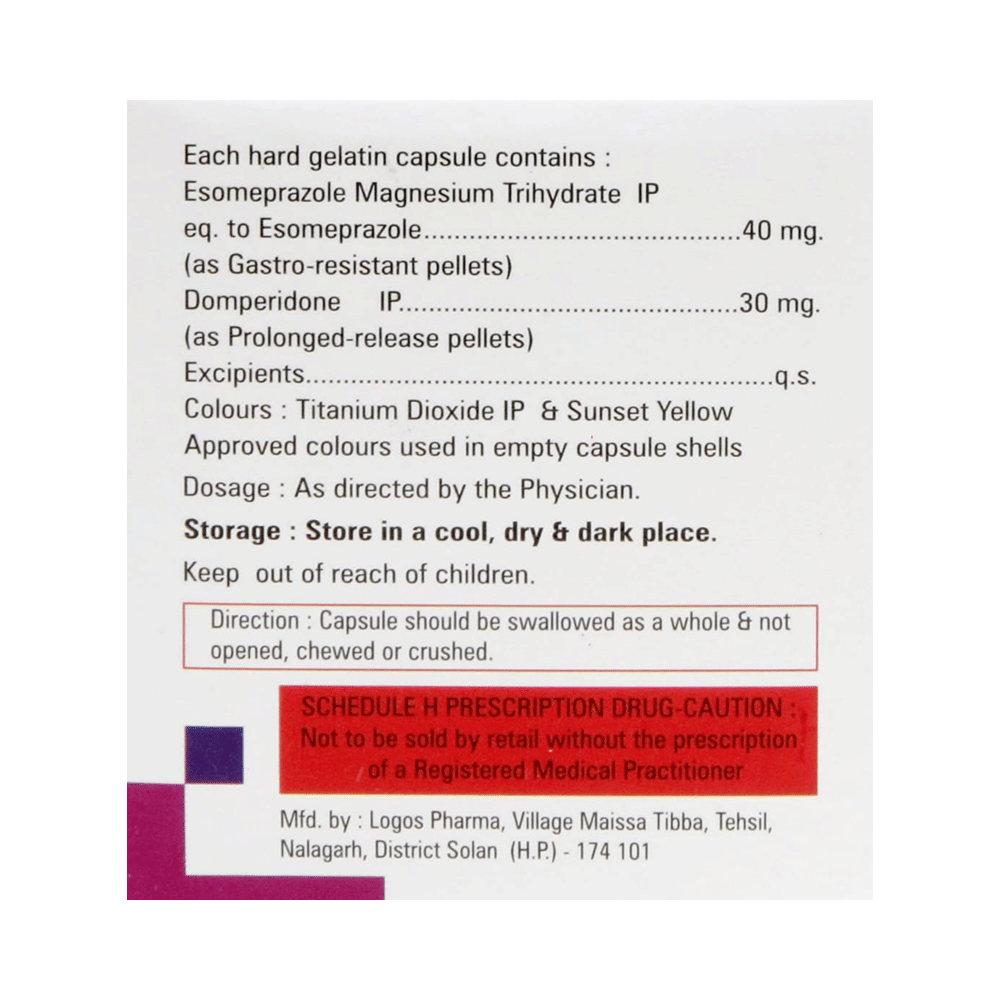 Each hard gelatin capsule contains :
Esomeprazole Magnesium Trihydrate IP
eq. to Esomeprazole 40 mg.
(as Gastro-resistant pellets)
Domperidone IP 30 mg.
(as Prolonged-release pellets)
Excipients q.s.
Colours : Titanium Dioxide IP & Sunset Yellow
Approved colours used in empty capsule shells
Dosage : As directed by the Physician.
Storage : Store in a cool, dry & dark place.
Keep out of reach of children.

Direction : Capsule should be swallowed as a whole & not opened, chewed or crushed.

SCHEDULE H PRESCRIPTION DRUG-CAUTION :
Not to be sold by retail without the prescription of a Registered Medical Practitioner

Mfd. by : Logos Pharma, Village Maissa Tibba, Tehsil, Nalagarh, District Solan (H.P.) - 174 101